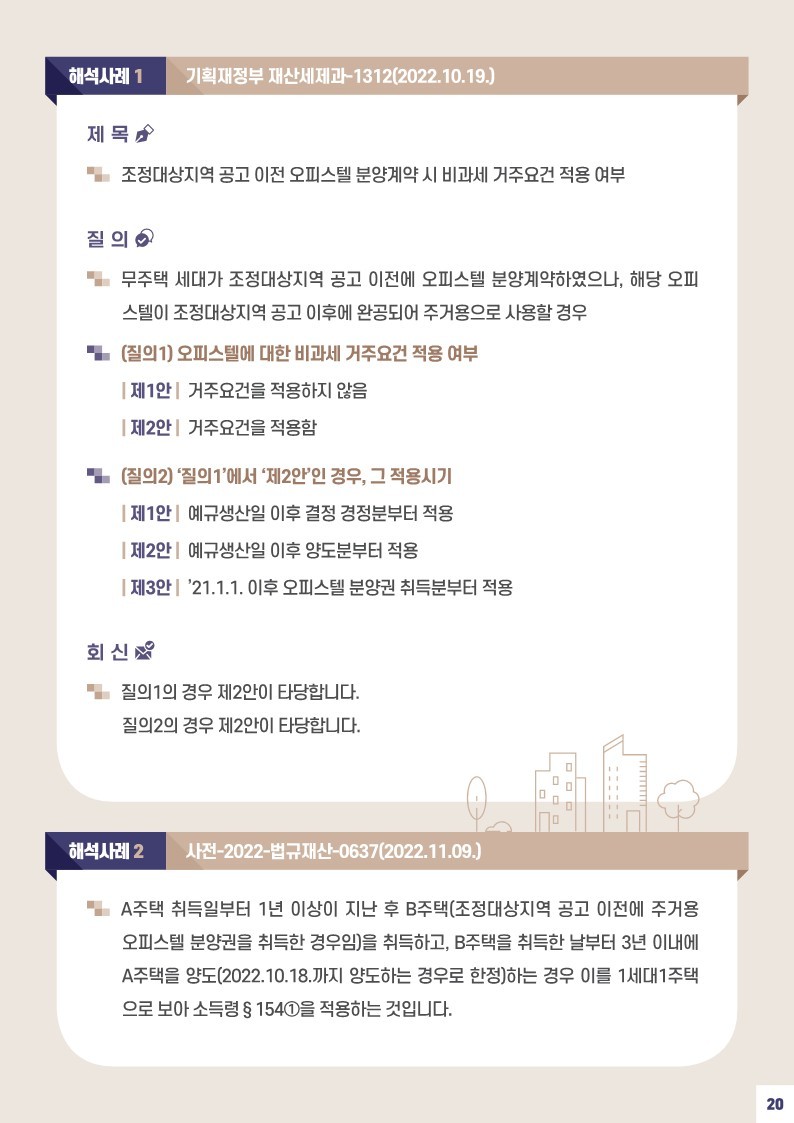 해석사례 1 기획재정부 재산세제과-1312(2022.10.19.)

제 목

조정대상지역 공고 이전 오피스텔 분양계약 시 비과세 거주요건 적용 여부

질 의

무주택 세대가 조정대상지역 공고 이전에 오피스텔 분양계약하였으나, 해당 오피스텔이 조정대상지역 공고 이후에 완공되어 주거용으로 사용할 경우

(질의1) 오피스텔에 대한 비과세 거주요건 적용 여부

| 제1안 | 거주요건을 적용하지 않음

| 제2안 | 거주요건을 적용함

(질의2) '질의1'에서 '제2안'인 경우, 그 적용시기

| 제1안 | 예규생산일 이후 결정 경정분부터 적용

| 제2안 | 예규생산일 이후 양도분부터 적용

| 제3안 | '21.1.1. 이후 오피스텔 분양권 취득분부터 적용

회 신

질의1의 경우 제2안이 타당합니다.
질의2의 경우 제2안이 타당합니다.

해석사례 2 사전-2022-법규재산-0637(2022.11.09.)

A주택 취득일부터 1년 이상이 지난 후 B주택(조정대상지역 공고 이전에 주거용 오피스텔 분양권을 취득한 경우임)을 취득하고, B주택을 취득한 날부터 3년 이내에 A주택을 양도(2022.10.18.까지 양도하는 경우로 한정)하는 경우 이를 1세대1주택으로 보아 소득령 § 154①을 적용하는 것입니다.

20